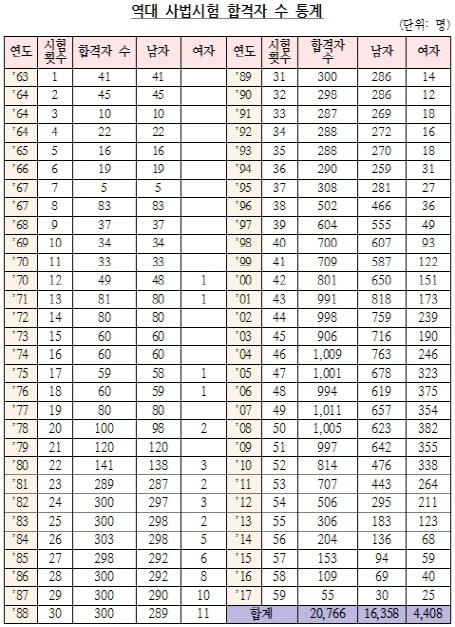 역대 사법시험 합격자 수 통계

(단위: 명)

| 연도 | 시험 횟수 | 합격자 수 | 남자 | 여자 | 연도 | 시험 횟수 | 합격자 수 | 남자 | 여자 |
|---|---|---|---|---|---|---|---|---|---|
| '63 | 1 | 41 | 41 | | '89 | 31 | 300 | 286 | 14 |
| '64 | 2 | 45 | 45 | | '90 | 32 | 298 | 286 | 12 |
| '64 | 3 | 10 | 10 | | '91 | 33 | 287 | 269 | 18 |
| '64 | 4 | 22 | 22 | | '92 | 34 | 288 | 272 | 16 |
| '65 | 5 | 16 | 16 | | '93 | 35 | 288 | 270 | 18 |
| '66 | 6 | 19 | 19 | | '94 | 36 | 290 | 259 | 31 |
| '67 | 7 | 5 | 5 | | '95 | 37 | 308 | 281 | 27 |
| '67 | 8 | 83 | 83 | | '96 | 38 | 502 | 466 | 36 |
| '68 | 9 | 37 | 37 | | '97 | 39 | 604 | 555 | 49 |
| '69 | 10 | 34 | 34 | | '98 | 40 | 700 | 607 | 93 |
| '70 | 11 | 33 | 33 | | '99 | 41 | 709 | 587 | 122 |
| '70 | 12 | 49 | 48 | 1 | '00 | 42 | 801 | 650 | 151 |
| '71 | 13 | 81 | 80 | 1 | '01 | 43 | 991 | 818 | 173 |
| '72 | 14 | 80 | 80 | | '02 | 44 | 998 | 759 | 239 |
| '73 | 15 | 60 | 60 | | '03 | 45 | 906 | 716 | 190 |
| '74 | 16 | 60 | 60 | | '04 | 46 | 1,009 | 763 | 246 |
| '75 | 17 | 59 | 58 | 1 | '05 | 47 | 1,001 | 678 | 323 |
| '76 | 18 | 60 | 59 | 1 | '06 | 48 | 994 | 619 | 375 |
| '77 | 19 | 80 | 80 | | '07 | 49 | 1,011 | 657 | 354 |
| '78 | 20 | 100 | 98 | 2 | '08 | 50 | 1,005 | 623 | 382 |
| '79 | 21 | 120 | 120 | | '09 | 51 | 997 | 642 | 355 |
| '80 | 22 | 141 | 138 | 3 | '10 | 52 | 814 | 476 | 338 |
| '81 | 23 | 289 | 287 | 2 | '11 | 53 | 707 | 443 | 264 |
| '82 | 24 | 300 | 297 | 3 | '12 | 54 | 506 | 295 | 211 |
| '83 | 25 | 300 | 298 | 2 | '13 | 55 | 306 | 183 | 123 |
| '84 | 26 | 303 | 298 | 5 | '14 | 56 | 204 | 136 | 68 |
| '85 | 27 | 298 | 292 | 6 | '15 | 57 | 153 | 94 | 59 |
| '86 | 28 | 300 | 292 | 8 | '16 | 58 | 109 | 69 | 40 |
| '87 | 29 | 300 | 290 | 10 | '17 | 59 | 55 | 30 | 25 |
| '88 | 30 | 300 | 289 | 11 | 합계 | | 20,766 | 16,358 | 4,408 |